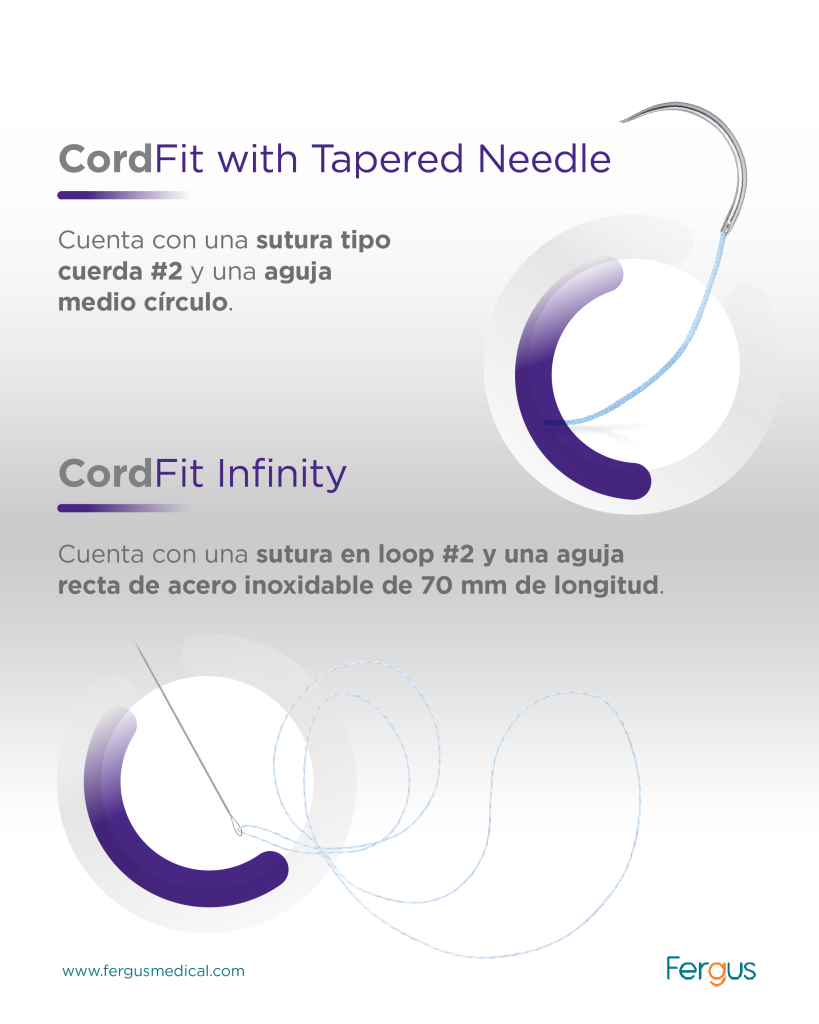 CordFit with Tapered Needle

Cuenta con una sutura tipo cuerda #2 y una aguja medio círculo.

CordFit Infinity

Cuenta con una sutura en loop #2 y una aguja recta de acero inoxidable de 70 mm de longitud.

www.fergusmedical.com

Fergus